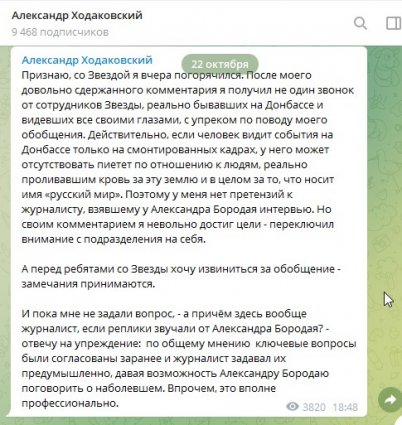 Александр Ходаковский
9 468 подписчиков

Александр Ходаковский
22 октября
Признаю, со Звездой я вчера погорячился. После моего довольно сдержанного комментария я получил не один звонок от сотрудников Звезды, реально бывавших на Донбассе и видевших все своими глазами, с упреком по поводу моего обобщения. Действительно, если человек видит события на Донбассе только на смонтированных кадрах, у него может отсутствовать пиетет по отношению к людям, реально проливавшим кровь за эту землю и в целом за то, что носит имя «русский мир». Поэтому у меня нет претензий к журналисту, взявшему у Александра Бородая интервью. Но своим комментарием я невольно достиг цели - переключил внимание с подразделения на себя.

А перед ребятами со Звезды хочу извиниться за обобщение - замечания принимаются.

И пока мне не задали вопрос, - а причём здесь вообще журналист, если реплики звучали от Александра Бородая? - отвечу на упреждение: по общему мнению ключевые вопросы были согласованы заранее и журналист задавал их предумышленно, давая возможность Александру Бородаю поговорить о наболевшем. Впрочем, это вполне профессионально.

3820 18:48